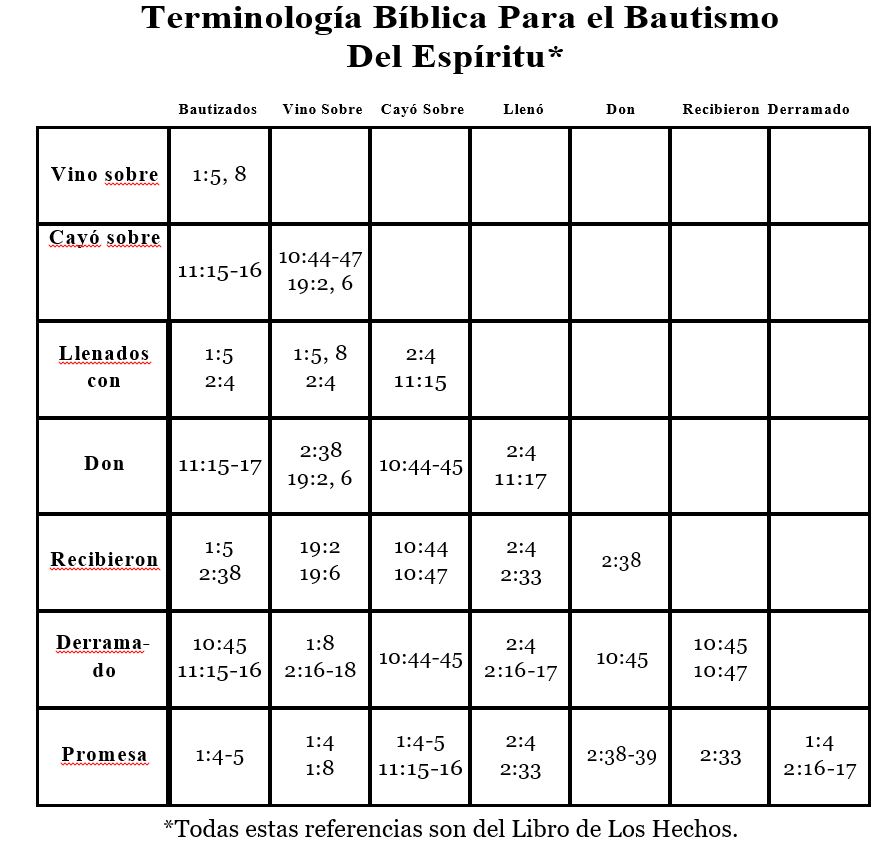 Terminología Bíblica Para el Bautismo Del Espíritu*

| | Bautizados | Vino Sobre | Cayó Sobre | Llenó | Don | Recibieron | Derramado |
|---|---|---|---|---|---|---|---|
| Vino sobre | 1:5, 8 | | | | | | |
| Cayó sobre | 11:15-16 | 10:44-47 19:2, 6 | | | | | |
| Llenados con | 1:5 2:4 | 1:5, 8 2:4 | 2:4 11:15 | | | | |
| Don | 11:15-17 | 2:38 19:2, 6 | 10:44-45 | 2:4 11:17 | | | |
| Recibieron | 1:5 2:38 | 19:2 19:6 | 10:44 10:47 | 2:4 2:33 | 2:38 | | |
| Derramado | 10:45 11:15-16 | 1:8 2:16-18 | 10:44-45 | 2:4 2:16-17 | 10:45 | 10:45 10:47 | |
| Promesa | 1:4-5 | 1:4 1:8 | 1:4-5 11:15-16 | 2:4 2:33 | 2:38-39 | 2:33 | 1:4 2:16-17 |

*Todas estas referencias son del Libro de Los Hechos.